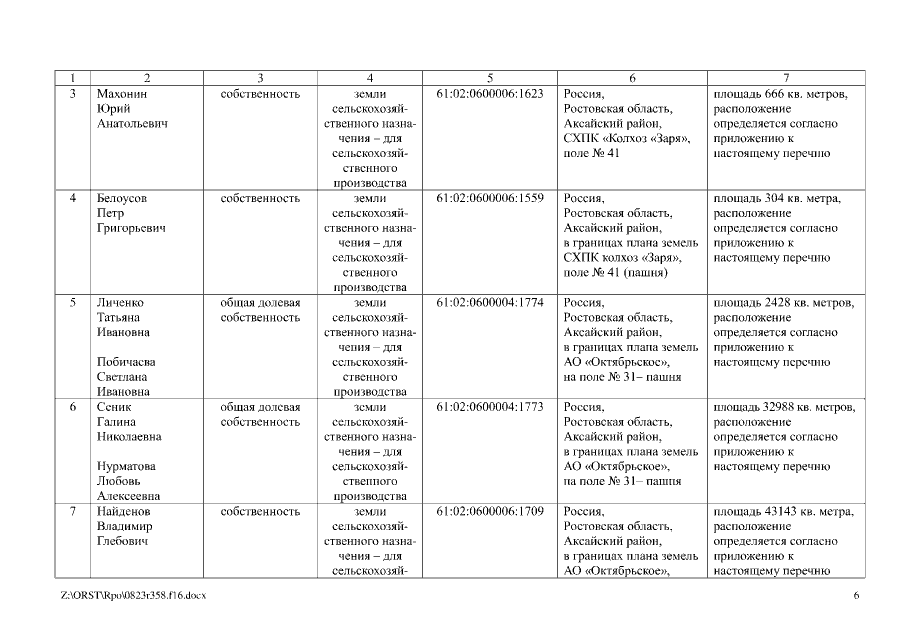 | 1 | 2 | 3 | 4 | 5 | 6 | 7 |
|---|---|---|---|---|---|---|
| 3 | Махонин Юрий Анатольевич | собственность | земли сельскохозяйственного назначения – для сельскохозяйственного производства | 61:02:0600006:1623 | Россия, Ростовская область, Аксайский район, СХПК «Колхоз «Заря», поле № 41 | площадь 666 кв. метров, расположение определяется согласно приложению к настоящему перечню |
| 4 | Белоусов Петр Григорьевич | собственность | земли сельскохозяйственного назначения – для сельскохозяйственного производства | 61:02:0600006:1559 | Россия, Ростовская область, Аксайский район, в границах плана земель СХПК колхоз «Заря», поле № 41 (пашня) | площадь 304 кв. метра, расположение определяется согласно приложению к настоящему перечню |
| 5 | Личенко Татьяна Ивановна Побичаева Светлана Ивановна | общая долевая собственность | земли сельскохозяйственного назначения – для сельскохозяйственного производства | 61:02:0600004:1774 | Россия, Ростовская область, Аксайский район, в границах плана земель АО «Октябрьское», на поле № 31– пашня | площадь 2428 кв. метров, расположение определяется согласно приложению к настоящему перечню |
| 6 | Сеник Галина Николаевна Нурматова Любовь Алексеевна | общая долевая собственность | земли сельскохозяйственного назначения – для сельскохозяйственного производства | 61:02:0600004:1773 | Россия, Ростовская область, Аксайский район, в границах плана земель АО «Октябрьское», на поле № 31– пашня | площадь 32988 кв. метров, расположение определяется согласно приложению к настоящему перечню |
| 7 | Найденов Владимир Глебович | собственность | земли сельскохозяйственного назначения – для сельскохозяй- | 61:02:0600006:1709 | Россия, Ростовская область, Аксайский район, в границах плана земель АО «Октябрьское», | площадь 43143 кв. метра, расположение определяется согласно приложению к настоящему перечню |

Z:\ORST\Rpo\0823r358.f16.docx 6